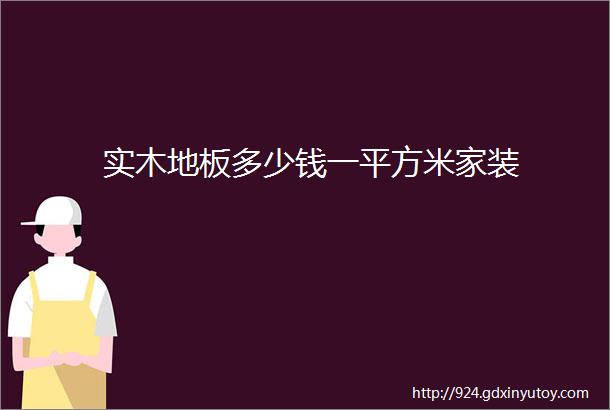 实木地板多少钱一平方米家装

http://924.gdxinyutoy.com